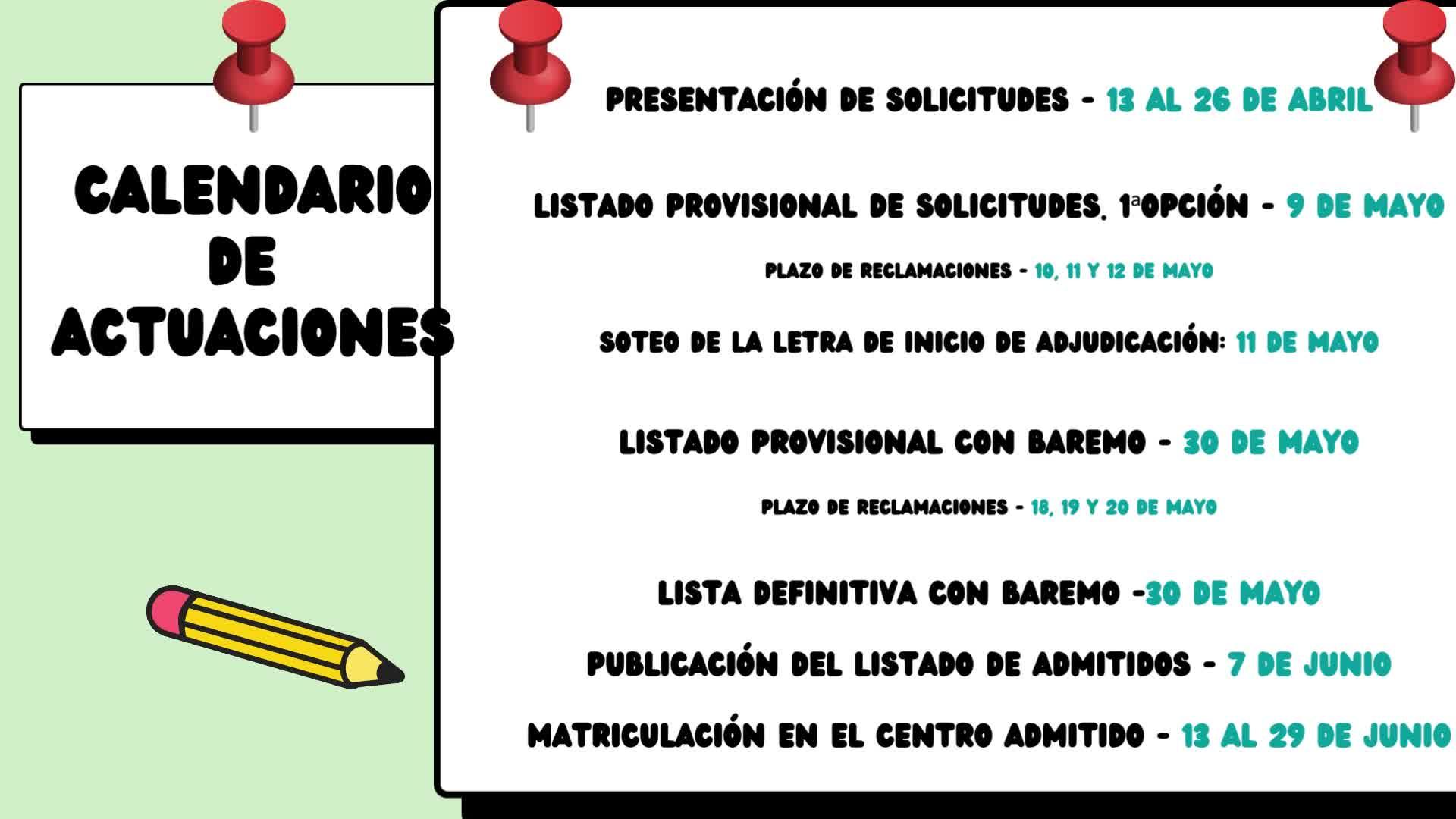 CALENDARIO
DE
ACTUACIONES

PRESENTACIÓN DE SOLICITUDES - 13 AL 26 DE ABRIL

LISTADO PROVISIONAL DE SOLICITUDES. 1ªOPCIÓN - 9 DE MAYO

PLAZO DE RECLAMACIONES - 10, 11 Y 12 DE MAYO

SOTEO DE LA LETRA DE INICIO DE ADJUDICACIÓN: 11 DE MAYO

LISTADO PROVISIONAL CON BAREMO - 30 DE MAYO

PLAZO DE RECLAMACIONES - 18, 19 Y 20 DE MAYO

LISTA DEFINITIVA CON BAREMO -30 DE MAYO

PUBLICACIÓN DEL LISTADO DE ADMITIDOS - 7 DE JUNIO

MATRICULACIÓN EN EL CENTRO ADMITIDO - 13 AL 29 DE JUNIO